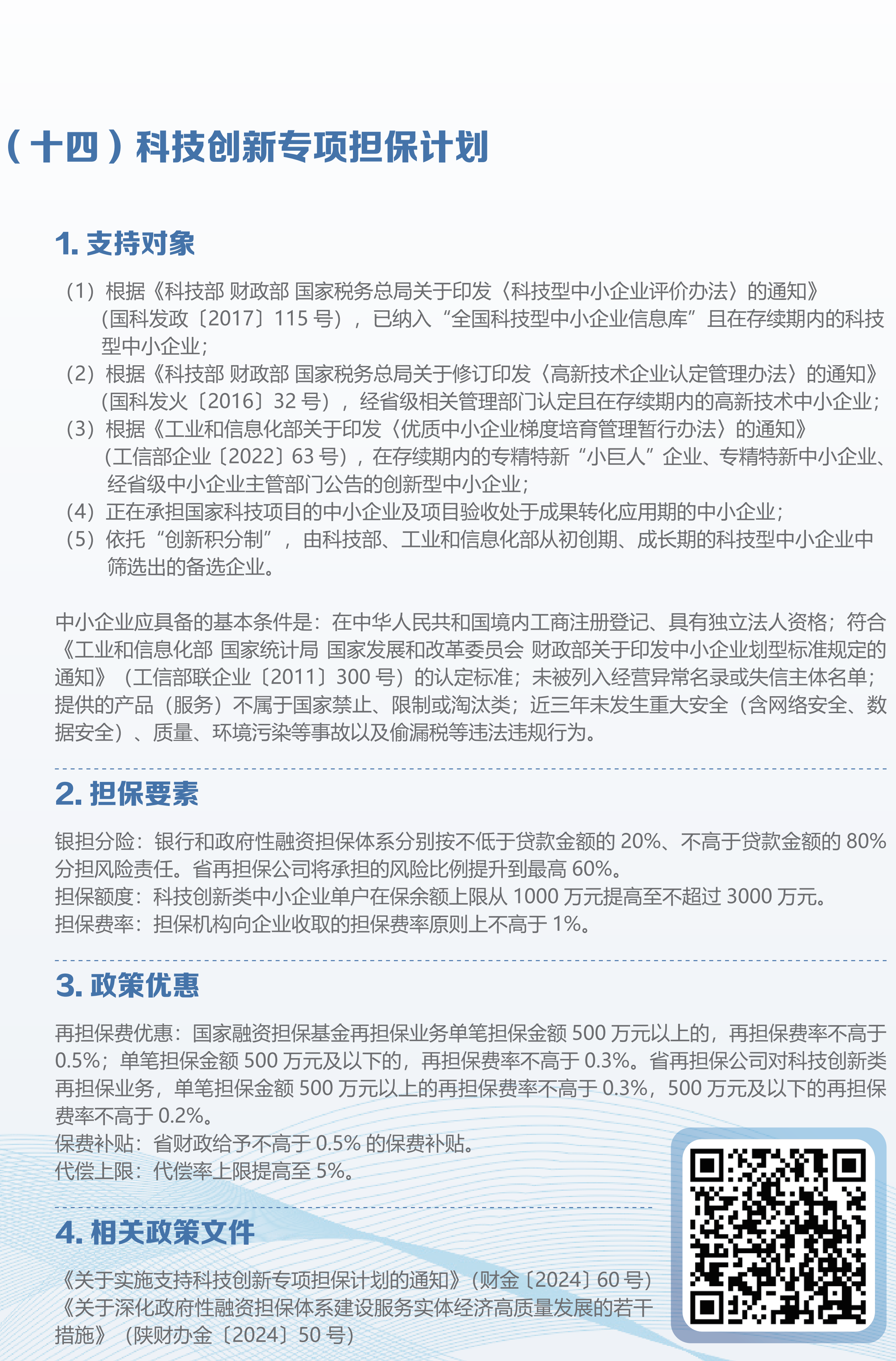 （十四）科技创新专项担保计划

1. 支持对象

（1）根据《科技部 财政部 国家税务总局关于印发〈科技型中小企业评价办法〉的通知》（国科发政〔2017〕115 号），已纳入“全国科技型中小企业信息库”且在存续期内的科技型中小企业；
（2）根据《科技部 财政部 国家税务总局关于修订印发〈高新技术企业认定管理办法〉的通知》（国科发火〔2016〕32 号），经省级相关管理部门认定且在存续期内的高新技术中小企业；
（3）根据《工业和信息化部关于印发〈优质中小企业梯度培育管理暂行办法〉的通知》（工信部企业〔2022〕63 号），在存续期内的专精特新“小巨人”企业、专精特新中小企业、经省级中小企业主管部门公告的创新型中小企业；
（4）正在承担国家科技项目的中小企业及项目验收处于成果转化应用期的中小企业；
（5）依托“创新积分制”，由科技部、工业和信息化部从初创期、成长期的科技型中小企业中筛选出的备选企业。

中小企业应具备的基本条件是：在中华人民共和国境内工商注册登记、具有独立法人资格；符合《工业和信息化部 国家统计局 国家发展和改革委员会 财政部关于印发中小企业划型标准规定的通知》（工信部联企业〔2011〕300 号）的认定标准；未被列入经营异常名录或失信主体名单；提供的产品（服务）不属于国家禁止、限制或淘汰类；近三年未发生重大安全（含网络安全、数据安全）、质量、环境污染等事故以及偷漏税等违法违规行为。

2. 担保要素

银担分险：银行和政府性融资担保体系分别按不低于贷款金额的 20%、不高于贷款金额的 80% 分担风险责任。省再担保公司将承担的风险比例提升到最高 60%。
担保额度：科技创新类中小企业单户在保余额上限从 1000 万元提高至不超过 3000 万元。
担保费率：担保机构向企业收取的担保费率原则上不高于 1%。

3. 政策优惠

再担保费优惠：国家融资担保基金再担保业务单笔担保金额 500 万元以上的，再担保费率不高于 0.5%；单笔担保金额 500 万元及以下的，再担保费率不高于 0.3%。省再担保公司对科技创新类再担保业务，单笔担保金额 500 万元以上的再担保费率不高于 0.3%，500 万元及以下的再担保费率不高于 0.2%。
保费补贴：省财政给予不高于 0.5% 的保费补贴。
代偿上限：代偿率上限提高至 5%。

4. 相关政策文件

《关于实施支持科技创新专项担保计划的通知》（财金〔2024〕60 号）
《关于深化政府性融资担保体系建设服务实体经济高质量发展的若干措施》（陕财办金〔2024〕50 号）